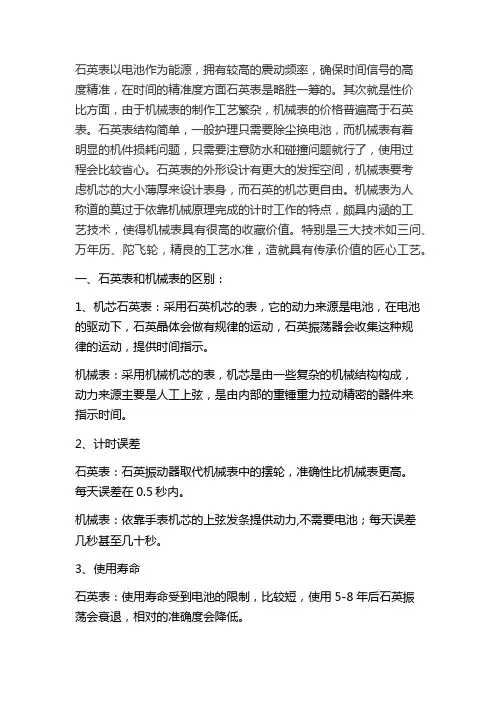 石英表以电池作为能源，拥有较高的震动频率，确保时间信号的高度精准，在时间的精准度方面石英表是略胜一筹的。其次就是性价比方面，由于机械表的制作工艺繁杂，机械表的价格普遍高于石英表。石英表结构简单，一般护理只需要除尘换电池，而机械表有着明显的机件损耗问题，只需要注意防水和碰撞问题就行了，使用过程会比较省心。石英表的外形设计有更大的发挥空间，机械表要考虑机芯的大小薄厚来设计表身，而石英的机芯更自由。机械表为人称道的莫过于依靠机械原理完成的计时工作的特点，颇具内涵的工艺技术，使得机械表具有很高的收藏价值。特别是三大技术如三问、万年历、陀飞轮，精良的工艺水准，造就具有传承价值的匠心工艺。

一、石英表和机械表的区别：

1、机芯石英表：采用石英机芯的表，它的动力来源是电池，在电池的驱动下，石英晶体会做有规律的运动，石英振荡器会收集这种规律的运动，提供时间指示。

机械表：采用机械机芯的表，机芯是由一些复杂的机械结构构成，动力来源主要是人工上弦，是由内部的重锤重力拉动精密的器件来指示时间。

2、计时误差

石英表：石英振动器取代机械表中的摆轮，准确性比机械表更高。每天误差在 0.5 秒内。

机械表：依靠手表机芯的上弦发条提供动力,不需要电池；每天误差几秒甚至几十秒。

3、使用寿命

石英表：使用寿命受到电池的限制，比较短，使用 5-8 年后石英振荡会衰退，相对的准确度会降低。